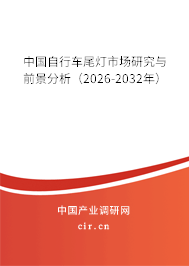 中国自行车尾灯市场研究与前景分析（2026-2032年）

中国产业调研网
cir.cn